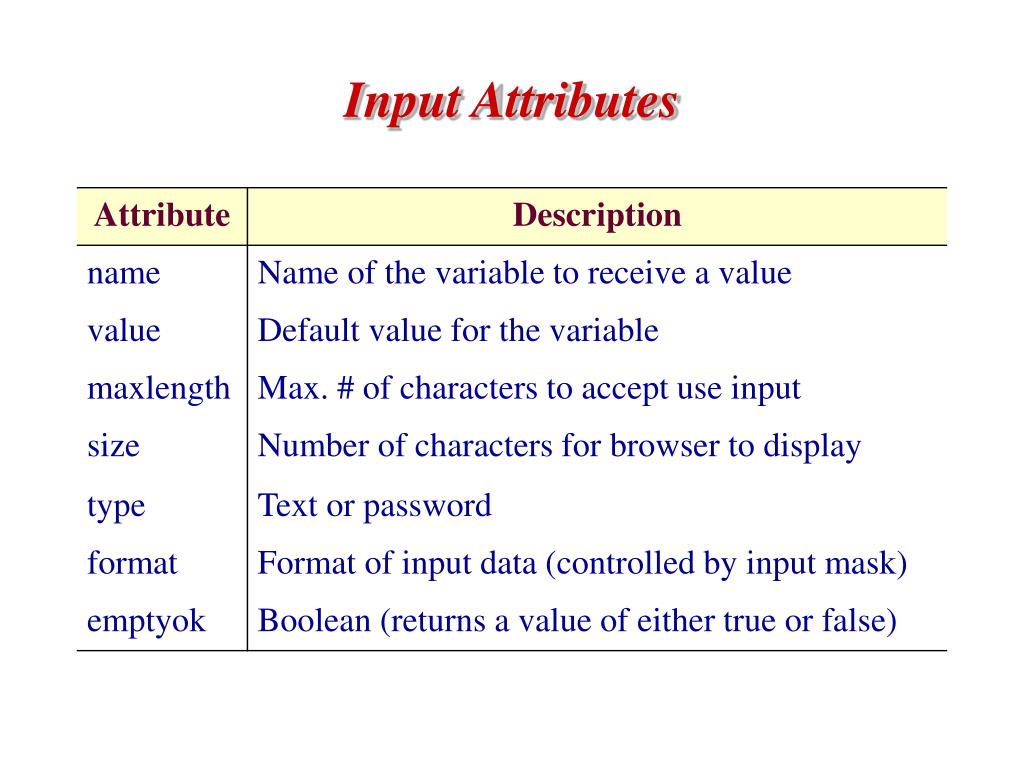 Input Attributes

| Attribute | Description |
|---|---|
| name | Name of the variable to receive a value |
| value | Default value for the variable |
| maxlength | Max. # of characters to accept use input |
| size | Number of characters for browser to display |
| type | Text or password |
| format | Format of input data (controlled by input mask) |
| emptyok | Boolean (returns a value of either true or false) |